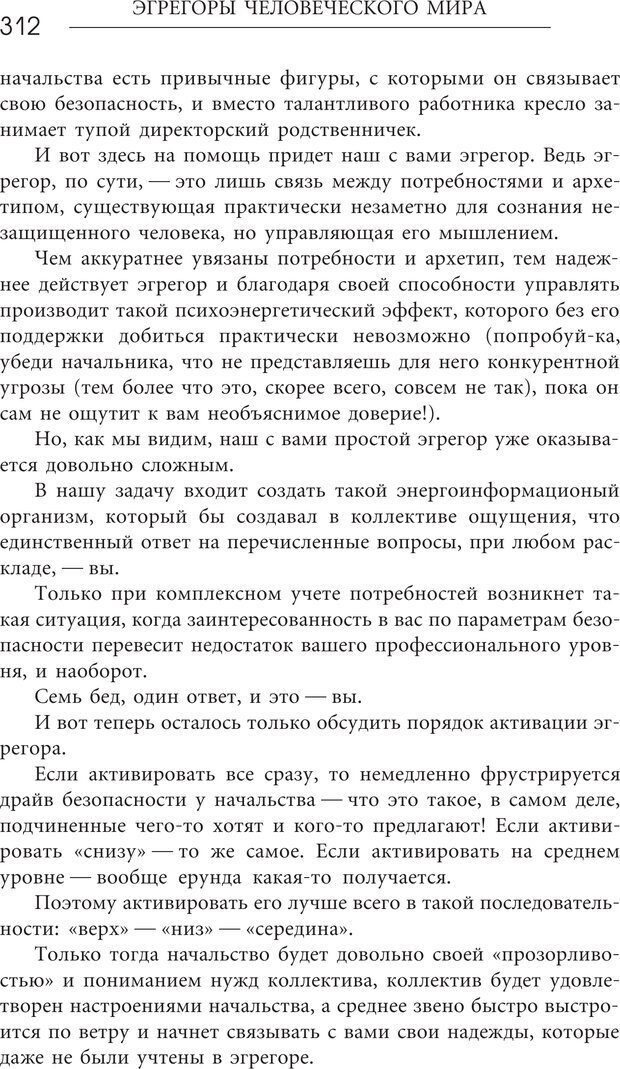 312 ЭГРЕГОРЫ ЧЕЛОВЕЧЕСКОГО МИРА

начальства есть привычные фигуры, с которыми он связывает свою безопасность, и вместо талантливого работника кресло занимает тупой директорский родственничек.

И вот здесь на помощь придет наш с вами эгрегор. Ведь эгрегор, по сути, — это лишь связь между потребностями и архетипом, существующая практически незаметно для сознания незащищенного человека, но управляющая его мышлением.

Чем аккуратнее увязаны потребности и архетип, тем надежнее действует эгрегор и благодаря своей способности управлять производит такой психоэнергетический эффект, которого без его поддержки добиться практически невозможно (попробуй-ка, убеди начальника, что не представляешь для него конкурентной угрозы (тем более что это, скорее всего, совсем не так), пока он сам не ощутит к вам необъяснимое доверие!).

Но, как мы видим, наш с вами простой эгрегор уже оказывается довольно сложным.

В нашу задачу входит создать такой энергоинформационый организм, который бы создавал в коллективе ощущения, что единственный ответ на перечисленные вопросы, при любом раскладе, — вы.

Только при комплексном учете потребностей возникнет такая ситуация, когда заинтересованность в вас по параметрам безопасности перевесит недостаток вашего профессионального уровня, и наоборот.

Семь бед, один ответ, и это — вы.

И вот теперь осталось только обсудить порядок активации эгрегора.

Если активировать все сразу, то немедленно фрустрируется драйв безопасности у начальства — что это такое, в самом деле, подчиненные чего-то хотят и кого-то предлагают! Если активировать «снизу» — то же самое. Если активировать на среднем уровне — вообще ерунда какая-то получается.

Поэтому активировать его лучше всего в такой последовательности: «верх» — «низ» — «середина».

Только тогда начальство будет довольно своей «прозорливостью» и пониманием нужд коллектива, коллектив будет удовлетворен настроениями начальства, а среднее звено быстро выстроится по ветру и начнет связывать с вами свои надежды, которые даже не были учтены в эгрегоре.